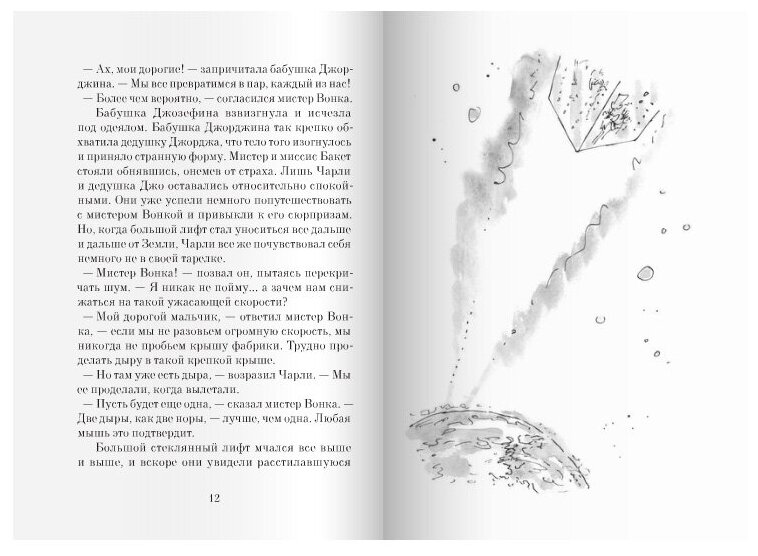 — Ах, мои дорогие! — запричитала бабушка Джорджина. — Мы все превратимся в пар, каждый из нас!

— Более чем вероятно, — согласился мистер Вонка.

Бабушка Джозефина взвизгнула и исчезла под одеялом. Бабушка Джорджина так крепко обхватила дедушку Джорджа, что тело того изогнулось и приняло странную форму. Мистер и миссис Бакет стояли обнявшись, онемев от страха. Лишь Чарли и дедушка Джо оставались относительно спокойными. Они уже успели немного попутешествовать с мистером Вонкой и привыкли к его сюрпризам. Но, когда большой лифт стал уноситься все дальше и дальше от Земли, Чарли все же почувствовал себя немного не в своей тарелке.

— Мистер Вонка! — позвал он, пытаясь перекричать шум. — Я никак не пойму... а зачем нам снижаться на такой ужасающей скорости?

— Мой дорогой мальчик, — ответил мистер Вонка, — если мы не разовьем огромную скорость, мы никогда не пробьем крышу фабрики. Трудно проделать дыру в такой крепкой крыше.

— Но там уже есть дыра, — возразил Чарли. — Мы ее проделали, когда вылетали.

— Пусть будет еще одна, — сказал мистер Вонка. — Две дыры, как две норы, — лучше, чем одна. Любая мышь это подтвердит.

Большой стеклянный лифт мчался все выше и выше, и вскоре они увидели расстилавшуюся

12